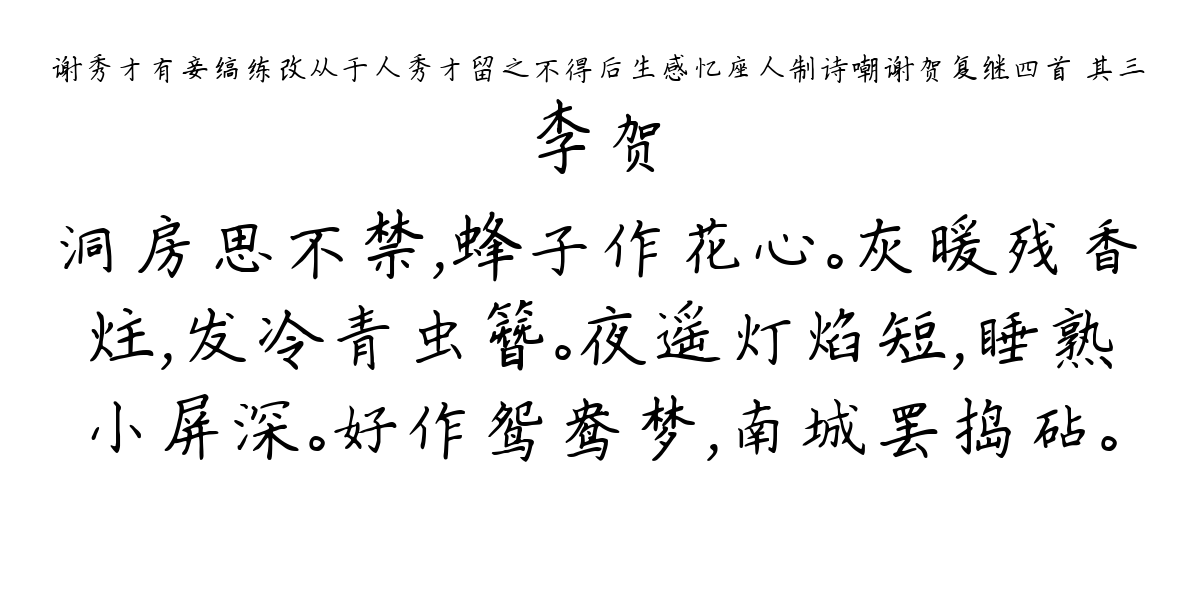 谢秀才有妾缟练改从于人秀才留之不得后生感忆座人制诗嘲谢贺复继四首 其三

李贺

洞房思不禁，蜂子作花心。灰暖残香炷，发冷青虫簪。夜遥灯焰短，睡熟小屏深。好作鸳鸯梦，南城罢捣砧。